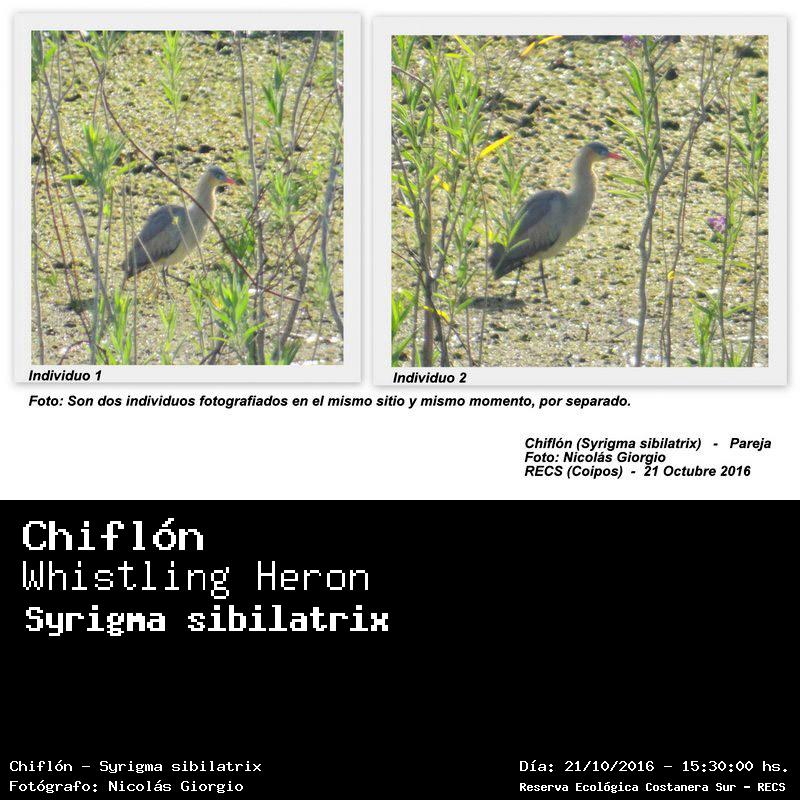 Individuo 1

Individuo 2

Foto: Son dos individuos fotografiados en el mismo sitio y mismo momento, por separado.

Chiflón (Syrigma sibilatrix) - Pareja
Foto: Nicolás Giorgio
RECS (Coipos) - 21 Octubre 2016

Chiflón
Whistling Heron
Syrigma sibilatrix

Chiflón - Syrigma sibilatrix
Fotógrafo: Nicolás Giorgio

Día: 21/10/2016 - 15:30:00 hs.
Reserva Ecológica Costanera Sur - RECS